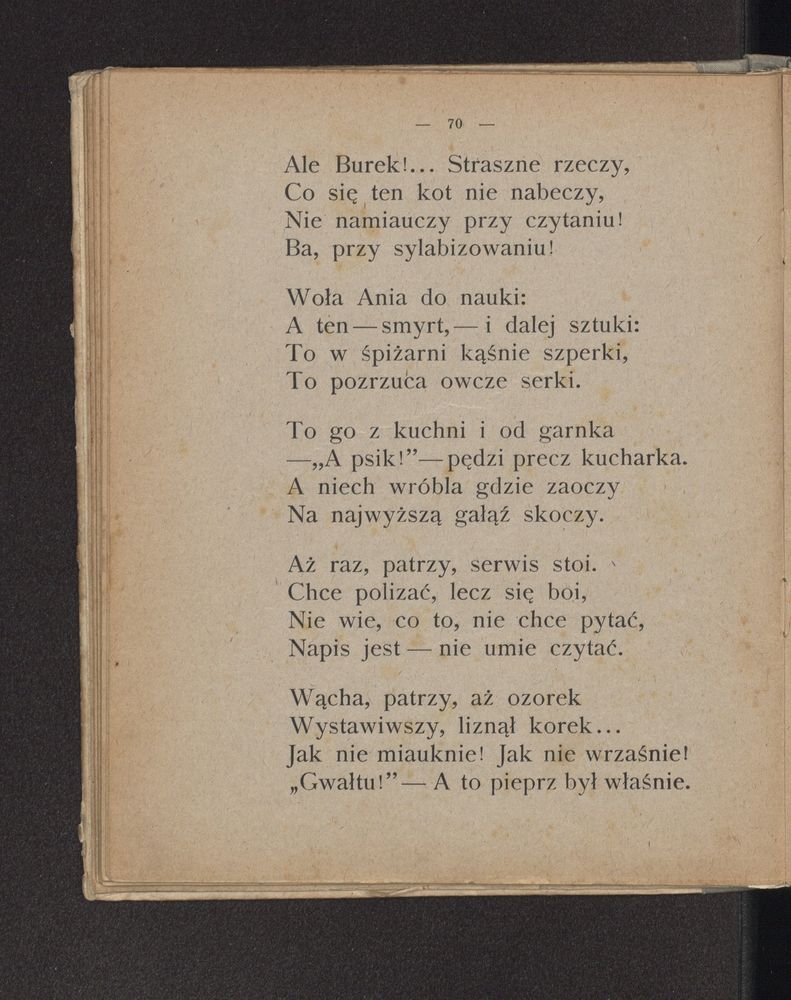 — 70 —

Ale Burek!... Straszne rzeczy,
Co się ten kot nie nabeczy,
Nie namiauczy przy czytaniu!
Ba, przy sylabizowaniu!

Woła Ania do nauki:
A ten — smyrt, — i dalej sztuki:
To w śpiżarni kąśnie szperki,
To pozrzuca owcze serki.

To go z kuchni i od garnka
—„A psik!” — pędzi precz kucharka.
A niech wróbla gdzie zaoczy
Na najwyższą gałąź skoczy.

Aż raz, patrzy, serwis stoi.
Chce polizać, lecz się boi,
Nie wie, co to, nie chce pytać,
Napis jest — nie umie czytać.

Wącha, patrzy, aż ozorek
Wystawiwszy, liznął korek...
Jak nie miauknie! Jak nie wrzaśnie!
„Gwałtu!” — A to pieprz był właśnie.